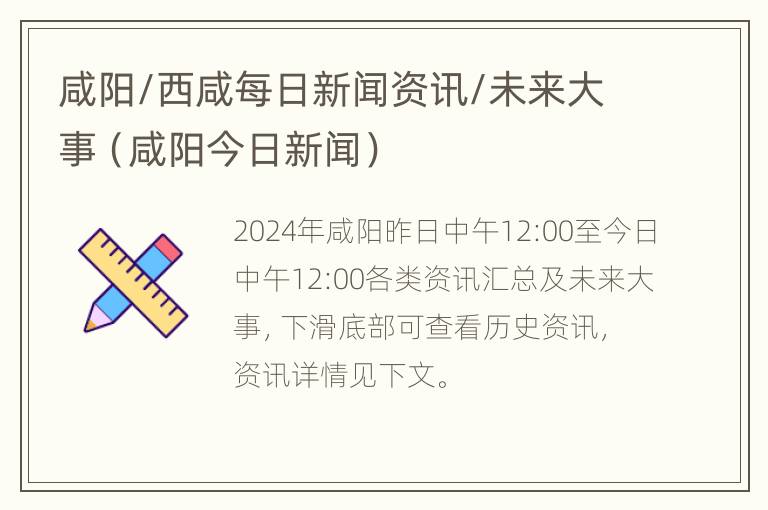 咸阳/西咸每日新闻资讯/未来大事（咸阳今日新闻）

2024年咸阳昨日中午12:00至今日中午12:00各类资讯汇总及未来大事，下滑底部可查看历史资讯，资讯详情见下文。